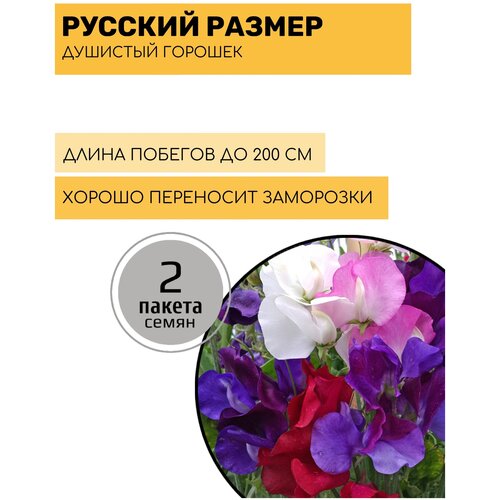 РУССКИЙ РАЗМЕР
ДУШИСТЫЙ ГОРОШЕК

ДЛИНА ПОБЕГОВ ДО 200 СМ

ХОРОШО ПЕРЕНОСИТ ЗАМОРОЗКИ

2
пакета
семян